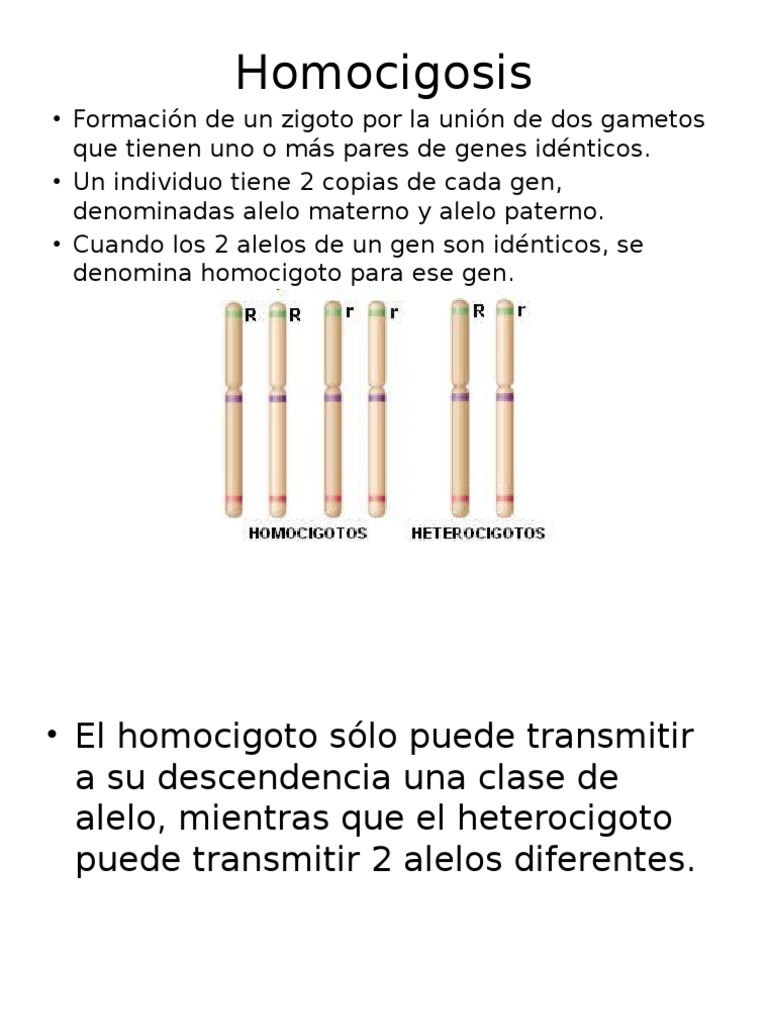 Homocigosis

• Formación de un zigoto por la unión de dos gametos que tienen uno o más pares de genes idénticos.
• Un individuo tiene 2 copias de cada gen, denominadas alelo materno y alelo paterno.
• Cuando los 2 alelos de un gen son idénticos, se denomina homocigoto para ese gen.

R R r r R r

HOMOCIGOTOS HETEROCIGOTOS

• El homocigoto sólo puede transmitir a su descendencia una clase de alelo, mientras que el heterocigoto puede transmitir 2 alelos diferentes.